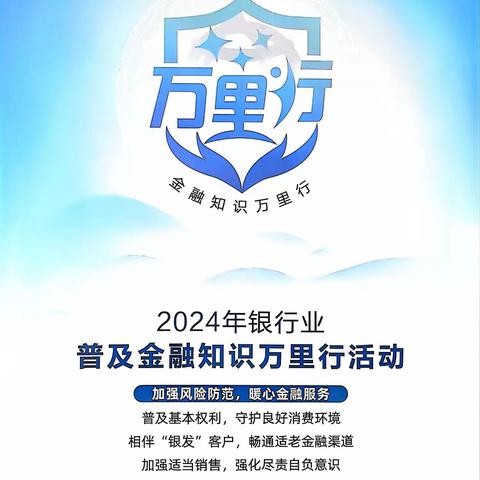 万里行

金融知识万里行

2024年银行业
普及金融知识万里行活动

加强风险防范，暖心金融服务

普及基本权利，守护良好消费环境
相伴“银发”客户，畅通适老金融渠道
加强适当销售，强化尽责自负意识